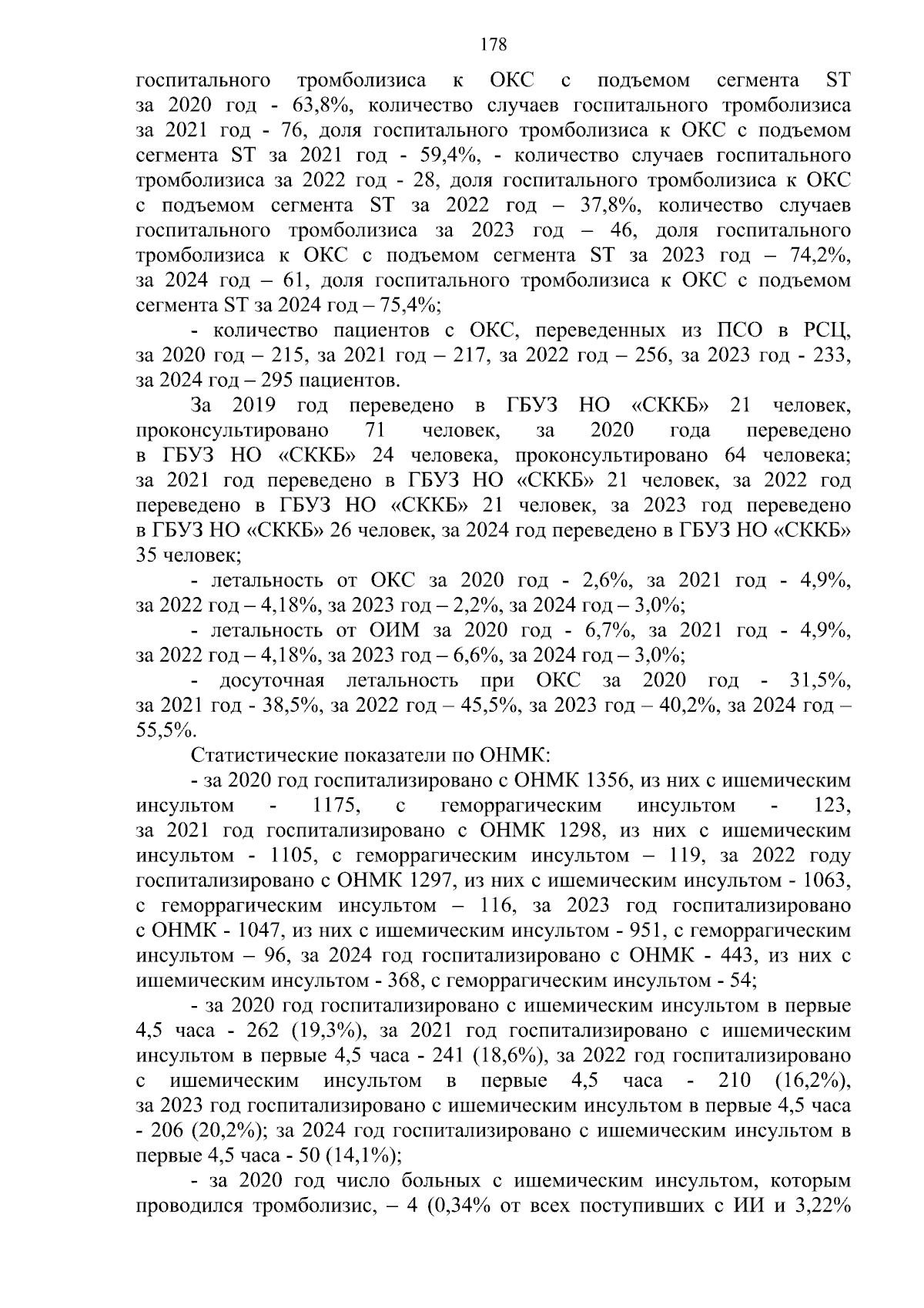 178

госпитального тромболизиса к ОКС с подъемом сегмента ST за 2020 год - 63,8%, количество случаев госпитального тромболизиса за 2021 год - 76, доля госпитального тромболизиса к ОКС с подъемом сегмента ST за 2021 год - 59,4%, - количество случаев госпитального тромболизиса за 2022 год - 28, доля госпитального тромболизиса к ОКС с подъемом сегмента ST за 2022 год – 37,8%, количество случаев госпитального тромболизиса за 2023 год – 46, доля госпитального тромболизиса к ОКС с подъемом сегмента ST за 2023 год – 74,2%, за 2024 год – 61, доля госпитального тромболизиса к ОКС с подъемом сегмента ST за 2024 год – 75,4%;

- количество пациентов с ОКС, переведенных из ПСО в РСЦ, за 2020 год – 215, за 2021 год – 217, за 2022 год – 256, за 2023 год - 233, за 2024 год – 295 пациентов.

За 2019 год переведено в ГБУЗ НО «СККБ» 21 человек, проконсультировано 71 человек, за 2020 года переведено в ГБУЗ НО «СККБ» 24 человека, проконсультировано 64 человека; за 2021 год переведено в ГБУЗ НО «СККБ» 21 человек, за 2022 год переведено в ГБУЗ НО «СККБ» 21 человек, за 2023 год переведено в ГБУЗ НО «СККБ» 26 человек, за 2024 год переведено в ГБУЗ НО «СККБ» 35 человек;

- летальность от ОКС за 2020 год - 2,6%, за 2021 год - 4,9%, за 2022 год – 4,18%, за 2023 год – 2,2%, за 2024 год – 3,0%;

- летальность от ОИМ за 2020 год - 6,7%, за 2021 год - 4,9%, за 2022 год – 4,18%, за 2023 год – 6,6%, за 2024 год – 3,0%;

- досуточная летальность при ОКС за 2020 год - 31,5%, за 2021 год - 38,5%, за 2022 год – 45,5%, за 2023 год – 40,2%, за 2024 год – 55,5%.

Статистические показатели по ОНМК:

- за 2020 год госпитализировано с ОНМК 1356, из них с ишемическим инсультом - 1175, с геморрагическим инсультом - 123, за 2021 год госпитализировано с ОНМК 1298, из них с ишемическим инсультом - 1105, с геморрагическим инсультом – 119, за 2022 году госпитализировано с ОНМК 1297, из них с ишемическим инсультом - 1063, с геморрагическим инсультом – 116, за 2023 год госпитализировано с ОНМК - 1047, из них с ишемическим инсультом - 951, с геморрагическим инсультом – 96, за 2024 год госпитализировано с ОНМК - 443, из них с ишемическим инсультом - 368, с геморрагическим инсультом - 54;

- за 2020 год госпитализировано с ишемическим инсультом в первые 4,5 часа - 262 (19,3%), за 2021 год госпитализировано с ишемическим инсультом в первые 4,5 часа - 241 (18,6%), за 2022 год госпитализировано с ишемическим инсультом в первые 4,5 часа - 210 (16,2%), за 2023 год госпитализировано с ишемическим инсультом в первые 4,5 часа - 206 (20,2%); за 2024 год госпитализировано с ишемическим инсультом в первые 4,5 часа - 50 (14,1%);

- за 2020 год число больных с ишемическим инсультом, которым проводился тромболизис, – 4 (0,34% от всех поступивших с ИИ и 3,22%